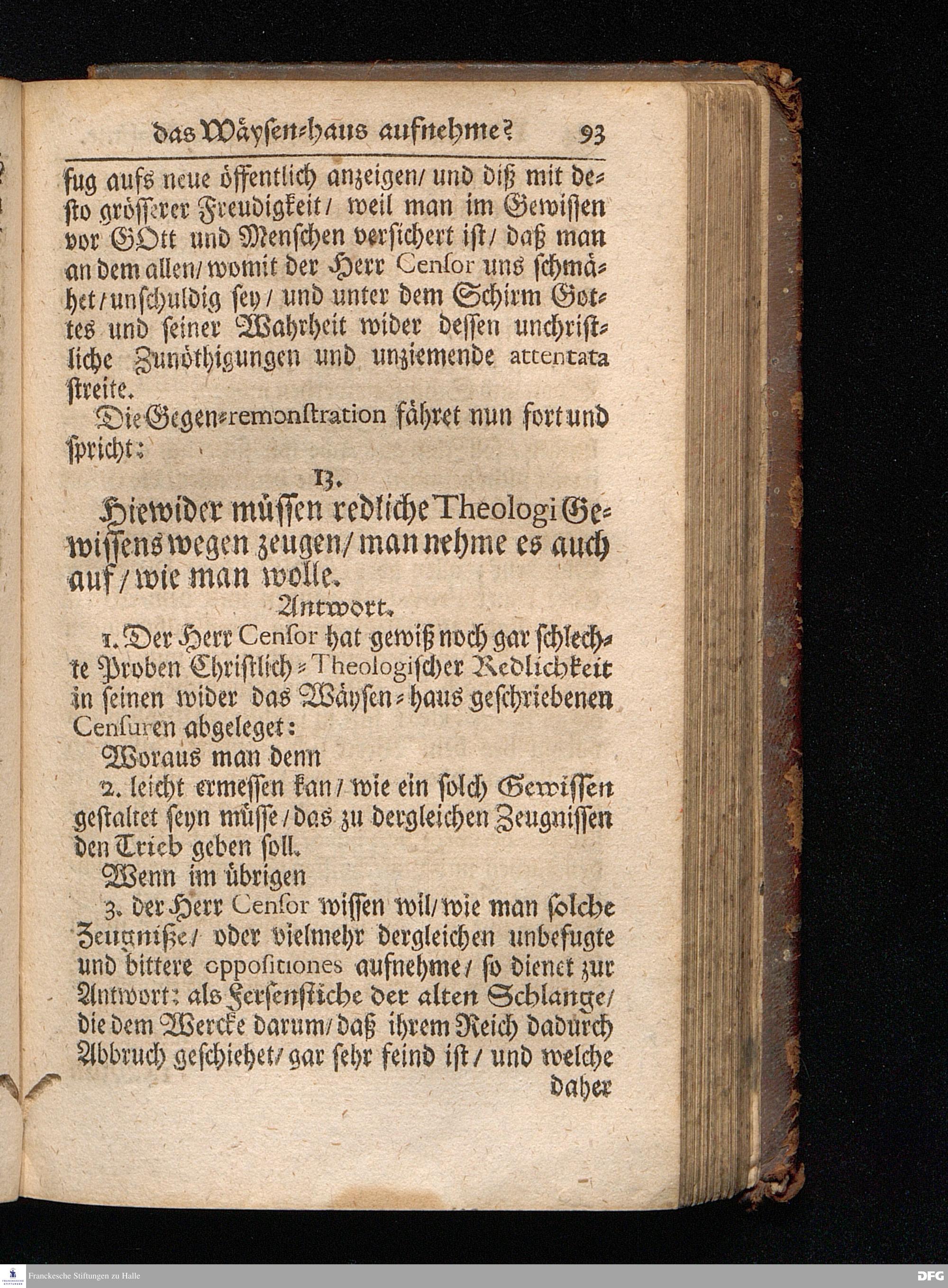 das Wäysen-haus aufnehme? 93

fug aufs neue öffentlich anzeigen/ und diß mit desto grösserer Freudigkeit/ weil man im Gewissen vor GOtt und Menschen versichert ist/ daß man an dem allen/ womit der Herr Censor uns schmähet/ unschuldig sey/ und unter dem Schirm Gottes und seiner Wahrheit wider dessen unchristliche Zunöthigungen und unziemende attentata streite.

Die Gegen-remonstration fähret nun fort und spricht:

13.

Hiewider müssen redliche Theologi Gewissens wegen zeugen/ man nehme es auch auf/ wie man wolle.

Antwort.

1. Der Herr Censor hat gewiß noch gar schlechte Proben Christlich-Theologischer Redlichkeit in seinen wider das Wäysen-haus geschriebenen Censuren abgeleget:

Woraus man denn

2. leicht ermessen kan/ wie ein solch Gewissen gestaltet seyn müsse/ das zu dergleichen Zeugnissen den Trieb geben soll.

Wenn im übrigen

3. der Herr Censor wissen wil/ wie man solche Zeugniße/ oder vielmehr dergleichen unbefugte und bittere oppositiones aufnehme/ so dienet zur Antwort: als Fersenstiche der alten Schlange/ die dem Wercke darum/ daß ihrem Reich dadurch Abbruch geschiehet/ gar sehr feind ist/ und welche daher

Franckesche Stiftungen zu Halle

DFG